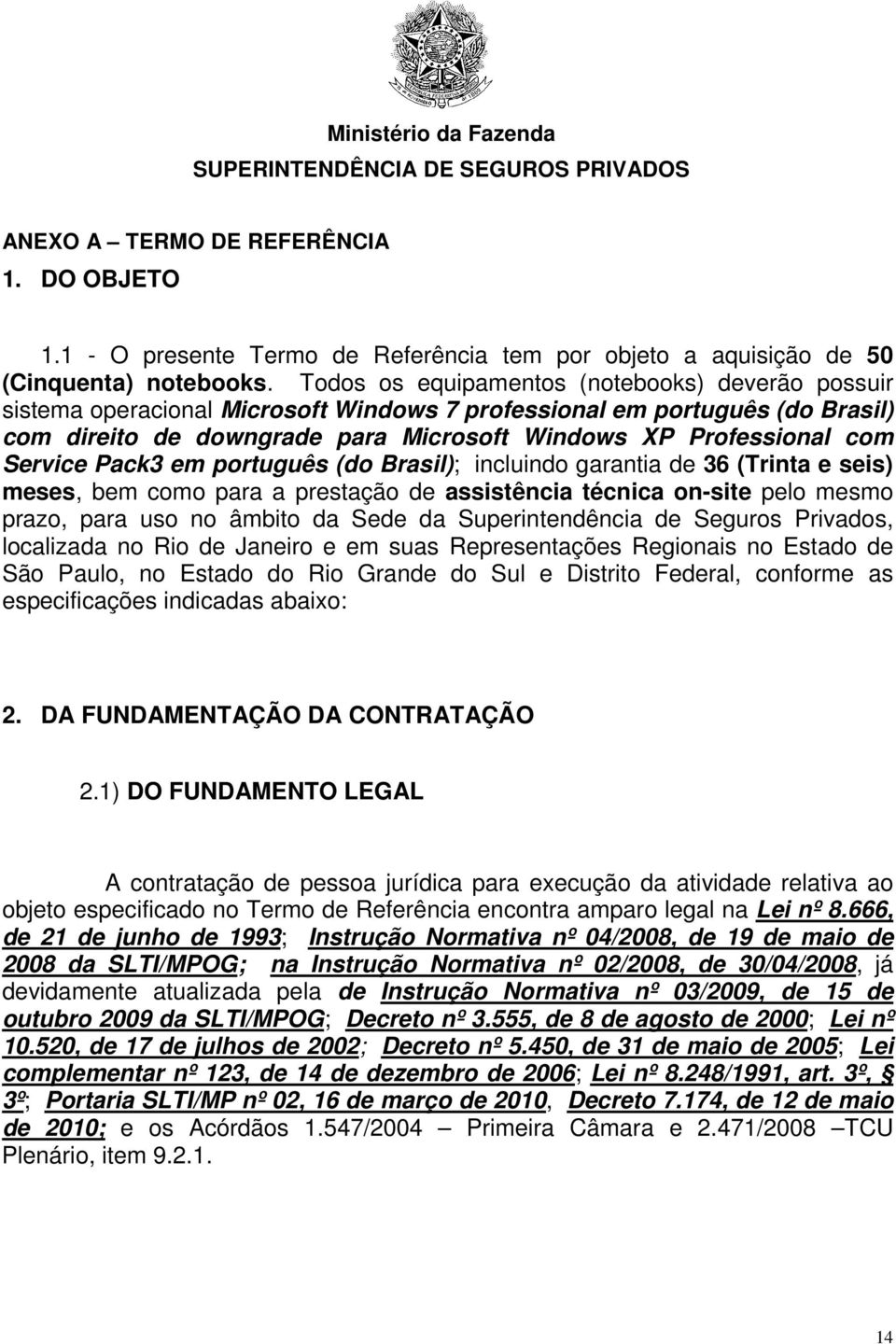 Ministério da Fazenda
SUPERINTENDÊNCIA DE SEGUROS PRIVADOS

ANEXO A – TERMO DE REFERÊNCIA
1. DO OBJETO

1.1 - O presente Termo de Referência tem por objeto a aquisição de 50 (Cinquenta) notebooks. Todos os equipamentos (notebooks) deverão possuir sistema operacional Microsoft Windows 7 professional em português (do Brasil) com direito de downgrade para Microsoft Windows XP Professional com Service Pack3 em português (do Brasil); incluindo garantia de 36 (Trinta e seis) meses, bem como para a prestação de assistência técnica on-site pelo mesmo prazo, para uso no âmbito da Sede da Superintendência de Seguros Privados, localizada no Rio de Janeiro e em suas Representações Regionais no Estado de São Paulo, no Estado do Rio Grande do Sul e Distrito Federal, conforme as especificações indicadas abaixo:

2. DA FUNDAMENTAÇÃO DA CONTRATAÇÃO

2.1) DO FUNDAMENTO LEGAL

A contratação de pessoa jurídica para execução da atividade relativa ao objeto especificado no Termo de Referência encontra amparo legal na Lei nº 8.666, de 21 de junho de 1993; Instrução Normativa nº 04/2008, de 19 de maio de 2008 da SLTI/MPOG; na Instrução Normativa nº 02/2008, de 30/04/2008, já devidamente atualizada pela de Instrução Normativa nº 03/2009, de 15 de outubro 2009 da SLTI/MPOG; Decreto nº 3.555, de 8 de agosto de 2000; Lei nº 10.520, de 17 de julhos de 2002; Decreto nº 5.450, de 31 de maio de 2005; Lei complementar nº 123, de 14 de dezembro de 2006; Lei nº 8.248/1991, art. 3º, § 3º; Portaria SLTI/MP nº 02, 16 de março de 2010, Decreto 7.174, de 12 de maio de 2010; e os Acórdãos 1.547/2004 – Primeira Câmara e 2.471/2008 –TCU Plenário, item 9.2.1.

14